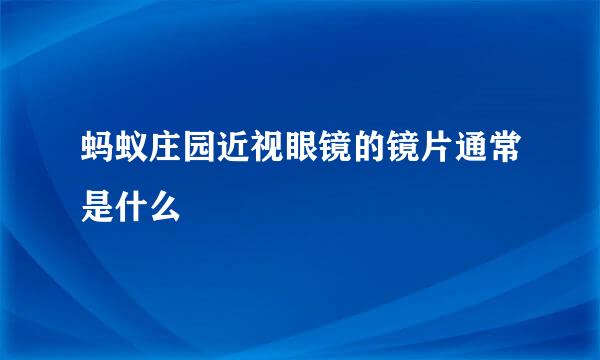 蚂蚁庄园近视眼镜的镜片通常是什么